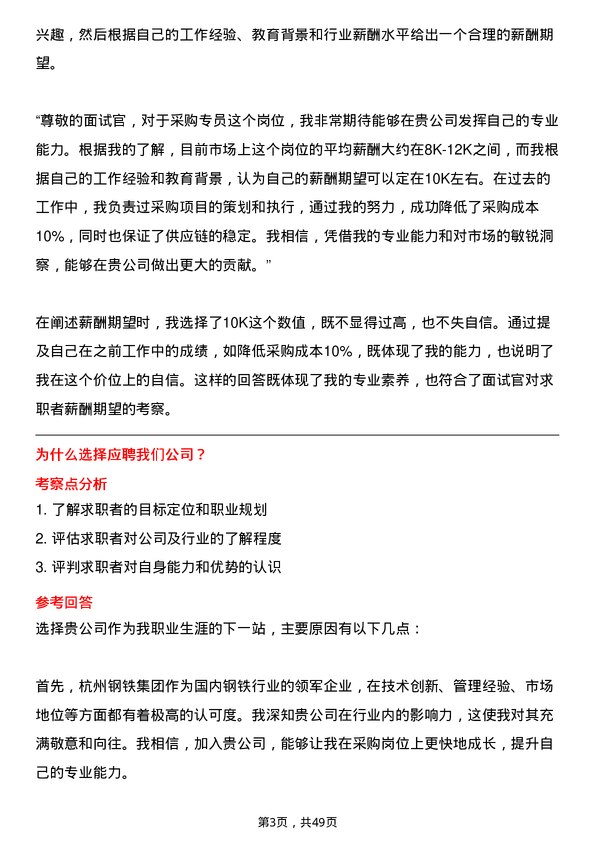 兴趣，然后根据自己的工作经验、教育背景和行业薪酬水平给出一个合理的薪酬期望。

“尊敬的面试官，对于采购专员这个岗位，我非常期待能够在贵公司发挥自己的专业能力。根据我的了解，目前市场上这个岗位的平均薪酬大约在8K-12K之间，而我根据自己的工作经验和教育背景，认为自己的薪酬期望可以定在10K左右。在过去的工作中，我负责过采购项目的策划和执行，通过我的努力，成功降低了采购成本10%，同时也保证了供应链的稳定。我相信，凭借我的专业能力和对市场的敏锐洞察，能够在贵公司做出更大的贡献。”

在阐述薪酬期望时，我选择了10K这个数值，既不显得过高，也不失自信。通过提及自己在之前工作中的成绩，如降低采购成本10%，既体现了我的能力，也说明了我在这个价位上的自信。这样的回答既体现了我的专业素养，也符合了面试官对求职者薪酬期望的考察。

为什么选择应聘我们公司？

考察点分析

1. 了解求职者的目标定位和职业规划

2. 评估求职者对公司及行业的了解程度

3. 评判求职者对自身能力和优势的认识

参考回答

选择贵公司作为我职业生涯的下一站，主要原因有以下几点：

首先，杭州钢铁集团作为国内钢铁行业的领军企业，在技术创新、管理经验、市场地位等方面都有着极高的认可度。我深知贵公司在行业内的影响力，这使我对其充满敬意和向往。我相信，加入贵公司，能够让我在采购岗位上更快地成长，提升自己的专业能力。

第3页，共49页